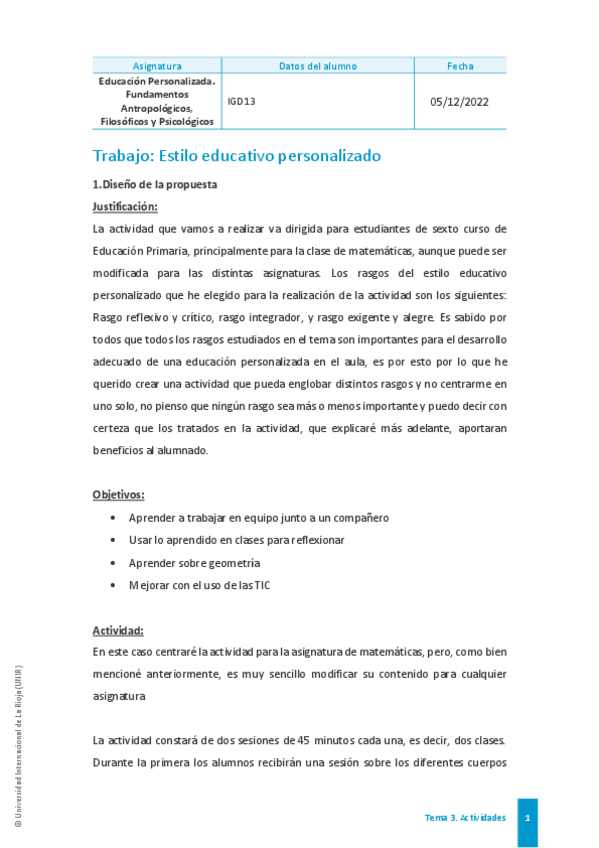 | Asignatura | Datos del alumno | Fecha |
|---|---|---|
| Educación Personalizada. Fundamentos Antropológicos, Filosóficos y Psicológicos | IGD13 | 05/12/2022 |

Trabajo: Estilo educativo personalizado

1.Diseño de la propuesta

Justificación:

La actividad que vamos a realizar va dirigida para estudiantes de sexto curso de Educación Primaria, principalmente para la clase de matemáticas, aunque puede ser modificada para las distintas asignaturas. Los rasgos del estilo educativo personalizado que he elegido para la realización de la actividad son los siguientes: Rasgo reflexivo y crítico, rasgo integrador, y rasgo exigente y alegre. Es sabido por todos que todos los rasgos estudiados en el tema son importantes para el desarrollo adecuado de una educación personalizada en el aula, es por esto por lo que he querido crear una actividad que pueda englobar distintos rasgos y no centrarme en uno solo, no pienso que ningún rasgo sea más o menos importante y puedo decir con certeza que los tratados en la actividad, que explicaré más adelante, aportaran beneficios al alumnado.

Objetivos:

• Aprender a trabajar en equipo junto a un compañero
• Usar lo aprendido en clases para reflexionar
• Aprender sobre geometría
• Mejorar con el uso de las TIC

Actividad:

En este caso centraré la actividad para la asignatura de matemáticas, pero, como bien mencioné anteriormente, es muy sencillo modificar su contenido para cualquier asignatura

La actividad constará de dos sesiones de 45 minutos cada una, es decir, dos clases. Durante la primera los alumnos recibirán una sesión sobre los diferentes cuerpos

© Universidad Internacional de La Rioja (UNIR)

Tema 3. Actividades 1